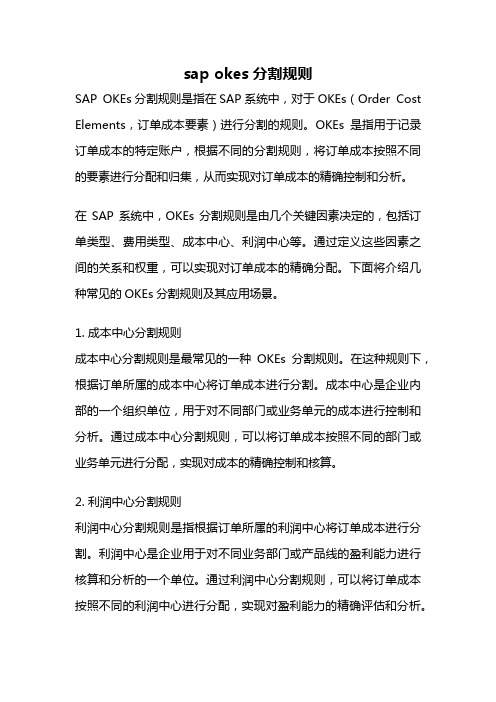 sap okes 分割规则

SAP OKEs 分割规则是指在 SAP 系统中，对于 OKEs（Order Cost Elements，订单成本要素）进行分割的规则。OKEs 是指用于记录订单成本的特定账户，根据不同的分割规则，将订单成本按照不同的要素进行分配和归集，从而实现对订单成本的精确控制和分析。

在 SAP 系统中，OKEs 分割规则是由几个关键因素决定的，包括订单类型、费用类型、成本中心、利润中心等。通过定义这些因素之间的关系和权重，可以实现对订单成本的精确分配。下面将介绍几种常见的 OKEs 分割规则及其应用场景。

1. 成本中心分割规则
成本中心分割规则是最常见的一种 OKEs 分割规则。在这种规则下，根据订单所属的成本中心将订单成本进行分割。成本中心是企业内部的一个组织单位，用于对不同部门或业务单元的成本进行控制和分析。通过成本中心分割规则，可以将订单成本按照不同的部门或业务单元进行分配，实现对成本的精确控制和核算。

2. 利润中心分割规则
利润中心分割规则是指根据订单所属的利润中心将订单成本进行分割。利润中心是企业用于对不同业务部门或产品线的盈利能力进行核算和分析的一个单位。通过利润中心分割规则，可以将订单成本按照不同的利润中心进行分配，实现对盈利能力的精确评估和分析。